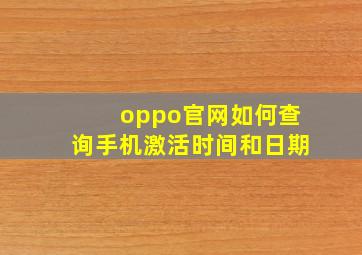 oppo官网如何查询手机激活时间和日期